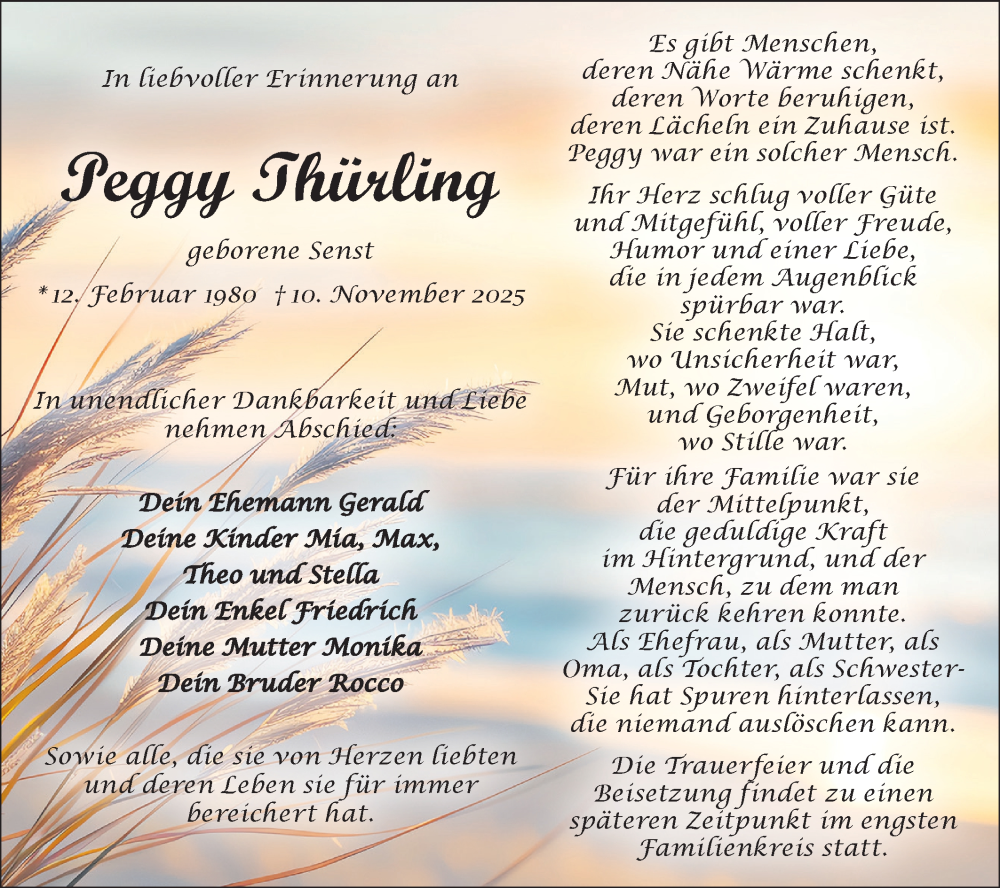 In liebvoller Erinnerung an

Peggy Thürling

geborene Senst

*12. Februar 1980 †10. November 2025

In unendlicher Dankbarkeit und Liebe nehmen Abschied:

Dein Ehemann Gerald
Deine Kinder Mia, Max,
Theo und Stella
Dein Enkel Friedrich
Deine Mutter Monika
Dein Bruder Rocco

Sowie alle, die sie von Herzen liebten und deren Leben sie für immer bereichert hat.

Es gibt Menschen,
deren Nähe Wärme schenkt,
deren Worte beruhigen,
deren Lächeln ein Zuhause ist.
Peggy war ein solcher Mensch.

Ihr Herz schlug voller Güte
und Mitgefühl, voller Freude,
Humor und einer Liebe,
die in jedem Augenblick
spürbar war.
Sie schenkte Halt,
wo Unsicherheit war,
Mut, wo Zweifel waren,
und Geborgenheit,
wo Stille war.

Für ihre Familie war sie
der Mittelpunkt,
die geduldige Kraft
im Hintergrund, und der
Mensch, zu dem man
zurück kehren konnte.
Als Ehefrau, als Mutter, als
Oma, als Tochter, als Schwester-
Sie hat Spuren hinterlassen,
die niemand auslöschen kann.

Die Trauerfeier und die
Beisetzung findet zu einen
späteren Zeitpunkt im engsten
Familienkreis statt.